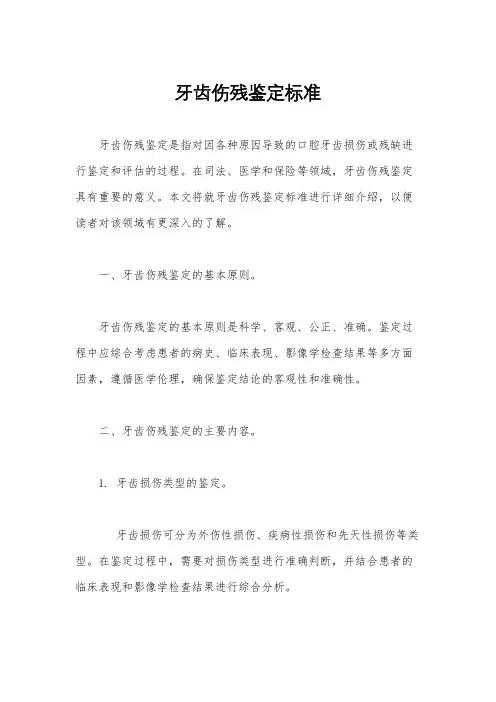 牙齿伤残鉴定标准

牙齿伤残鉴定是指对因各种原因导致的口腔牙齿损伤或残缺进行鉴定和评估的过程。在司法、医学和保险等领域，牙齿伤残鉴定具有重要的意义。本文将就牙齿伤残鉴定标准进行详细介绍，以便读者对该领域有更深入的了解。

一、牙齿伤残鉴定的基本原则。

牙齿伤残鉴定的基本原则是科学、客观、公正、准确。鉴定过程中应综合考虑患者的病史、临床表现、影像学检查结果等多方面因素，遵循医学伦理，确保鉴定结论的客观性和准确性。

二、牙齿伤残鉴定的主要内容。

1. 牙齿损伤类型的鉴定。

牙齿损伤可分为外伤性损伤、疾病性损伤和先天性损伤等类型。在鉴定过程中，需要对损伤类型进行准确判断，并结合患者的临床表现和影像学检查结果进行综合分析。